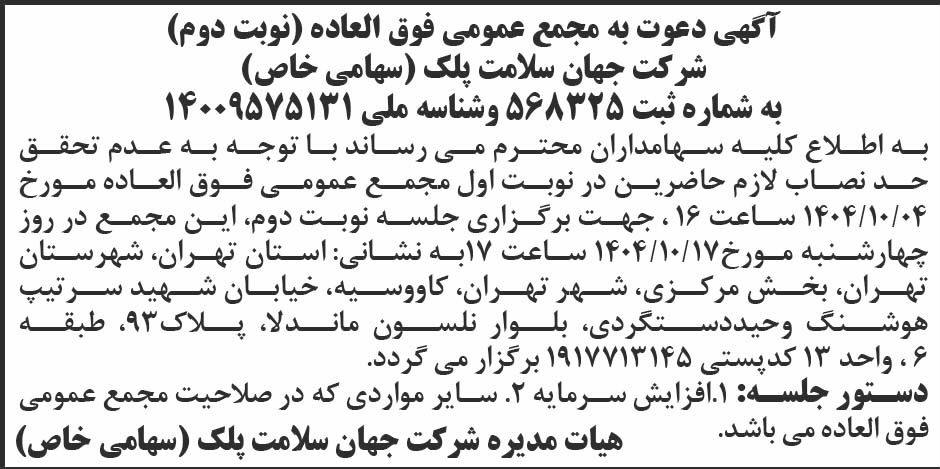 آگهی دعوت به مجمع عمومی فوق العاده (نوبت دوم)
شرکت جهان سلامت پلک (سهامی خاص)
به شماره ثبت ۵۶۸۳۲۵ وشناسه ملی ۱۴۰۰۹۵۷۵۱۳۱

به اطلاع کلیه سهامداران محترم می رساند با توجه به عدم تحقق حد نصاب لازم حاضرین در نوبت اول مجمع عمومی فوق العاده مورخ ۱۴۰۴/۱۰/۰۴ ساعت ۱۶ ، جهت برگزاری جلسه نوبت دوم، این مجمع در روز چهارشنبه مورخ۱۴۰۴/۱۰/۱۷ ساعت ۱۷به نشانی: استان تهران، شهرستان تهران، بخش مرکزی، شهر تهران، کاووسیه، خیابان شهید سرتیپ هوشنگ وحیددستگردی، بلوار نلسون ماندلا، پلاک۹۳، طبقه ۶ ، واحد ۱۳ کدپستی ۱۹۱۷۷۱۳۱۴۵ برگزار می گردد.

دستور جلسه: ۱.افزایش سرمایه ۲. سایر مواردی که در صلاحیت مجمع عمومی فوق العاده می باشد.

هیات مدیره شرکت جهان سلامت پلک (سهامی خاص)